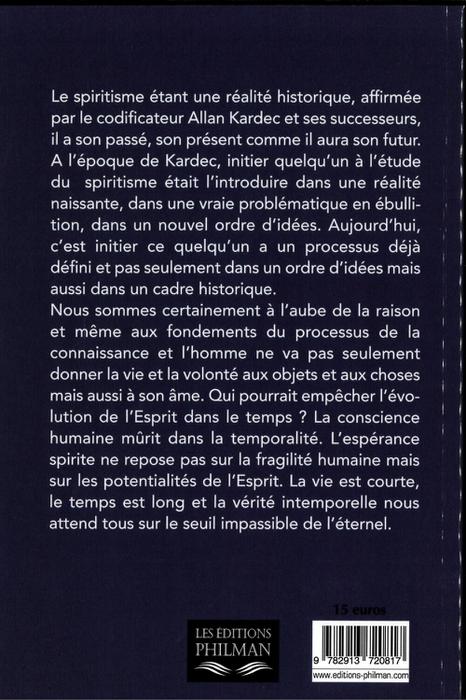 Le spiritisme étant une réalité historique, affirmée par le codificateur Allan Kardec et ses successeurs, il a son passé, son présent comme il aura son futur. A l'époque de Kardec, initier quelqu'un à l'étude du spiritisme était l'introduire dans une réalité naissante, dans une vraie problématique en ébullition, dans un nouvel ordre d'idées. Aujourd'hui, c'est initier ce quelqu'un a un processus déjà défini et pas seulement dans un ordre d'idées mais aussi dans un cadre historique.
Nous sommes certainement à l'aube de la raison et même aux fondements du processus de la connaissance et l'homme ne va pas seulement donner la vie et la volonté aux objets et aux choses mais aussi à son âme. Qui pourrait empêcher l'évolution de l'Esprit dans le temps ? La conscience humaine mûrit dans la temporalité. L'espérance spirite ne repose pas sur la fragilité humaine mais sur les potentialités de l'Esprit. La vie est courte, le temps est long et la vérité intemporelle nous attend tous sur le seuil impassible de l'éternel.

15 euros

LES EDITIONS
PHILMAN

9 782913 720817

www.editions-philman.com